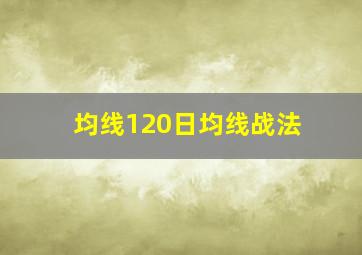 均线120日均线战法